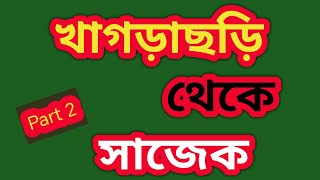 খাগড়াছড়ি

থেকে

Part 2

সাজেক